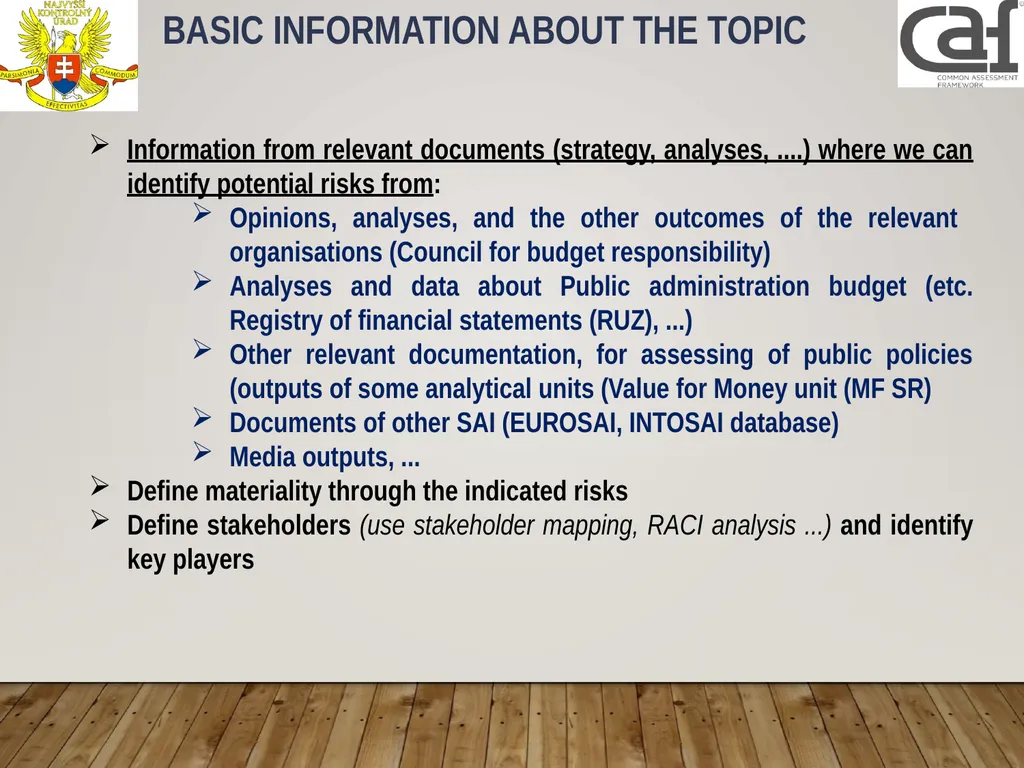 NAJVYŠŠÍ KONTROLNÝ ÚRAD
PARSIMONIA COMMODUM
EFFECTIVITAS

BASIC INFORMATION ABOUT THE TOPIC

caf
COMMON ASSESSMENT FRAMEWORK

➢ Information from relevant documents (strategy, analyses, ....) where we can identify potential risks from:
➢ Opinions, analyses, and the other outcomes of the relevant organisations (Council for budget responsibility)
➢ Analyses and data about Public administration budget (etc. Registry of financial statements (RUZ), ...)
➢ Other relevant documentation, for assessing of public policies (outputs of some analytical units (Value for Money unit (MF SR)
➢ Documents of other SAI (EUROSAI, INTOSAI database)
➢ Media outputs, ...
➢ Define materiality through the indicated risks
➢ Define stakeholders (use stakeholder mapping, RACI analysis ...) and identify key players